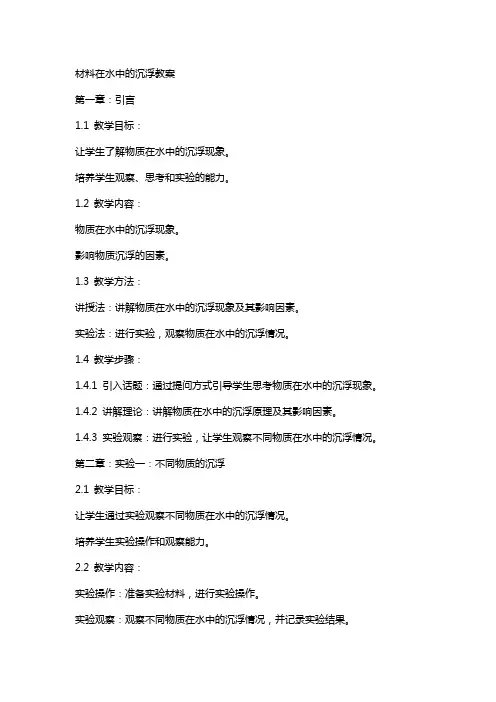 材料在水中的沉浮教案

第一章：引言

1.1 教学目标：

让学生了解物质在水中的沉浮现象。

培养学生观察、思考和实验的能力。

1.2 教学内容：

物质在水中的沉浮现象。

影响物质沉浮的因素。

1.3 教学方法：

讲授法：讲解物质在水中的沉浮现象及其影响因素。

实验法：进行实验，观察物质在水中的沉浮情况。

1.4 教学步骤：

1.4.1 引入话题：通过提问方式引导学生思考物质在水中的沉浮现象。

1.4.2 讲解理论：讲解物质在水中的沉浮原理及其影响因素。

1.4.3 实验观察：进行实验，让学生观察不同物质在水中的沉浮情况。

第二章：实验一：不同物质的沉浮

2.1 教学目标：

让学生通过实验观察不同物质在水中的沉浮情况。

培养学生实验操作和观察能力。

2.2 教学内容：

实验操作：准备实验材料，进行实验操作。

实验观察：观察不同物质在水中的沉浮情况，并记录实验结果。